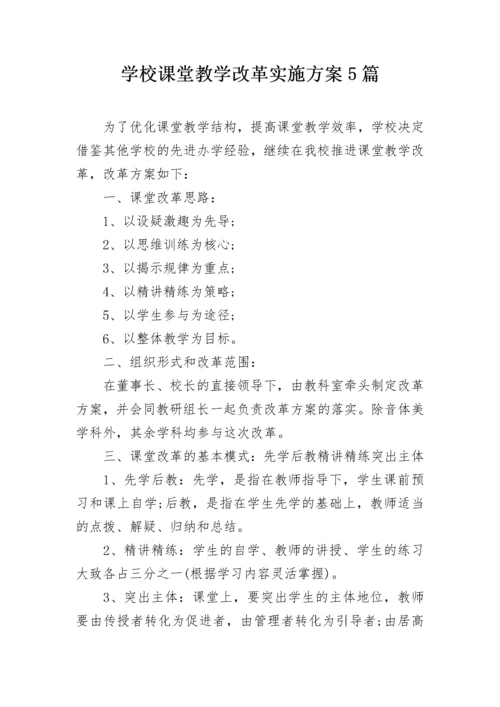 学校课堂教学改革实施方案5篇

为了优化课堂教学结构，提高课堂教学效率，学校决定借鉴其他学校的先进办学经验，继续在我校推进课堂教学改革，改革方案如下：

一、课堂改革思路：

1、以设疑激趣为先导；

2、以思维训练为核心；

3、以揭示规律为重点；

4、以精讲精练为策略；

5、以学生参与为途径；

6、以整体教学为目标。

二、组织形式和改革范围：

在董事长、校长的直接领导下，由教科室牵头制定改革方案，并会同教研组长一起负责改革方案的落实。除音体美学科外，其余学科均参与这次改革。

三、课堂改革的基本模式：先学后教精讲精练突出主体

1、先学后教：先学，是指在教师指导下，学生课前预习和课上自学；后教，是指在学生先学的基础上，教师适当的点拨、解疑、归纳和总结。

2、精讲精练：学生的自学、教师的讲授、学生的练习大致各占三分之一(根据学习内容灵活掌握)。

3、突出主体：课堂上，要突出学生的主体地位，教师要由传授者转化为促进者，由管理者转化为引导者；由居高